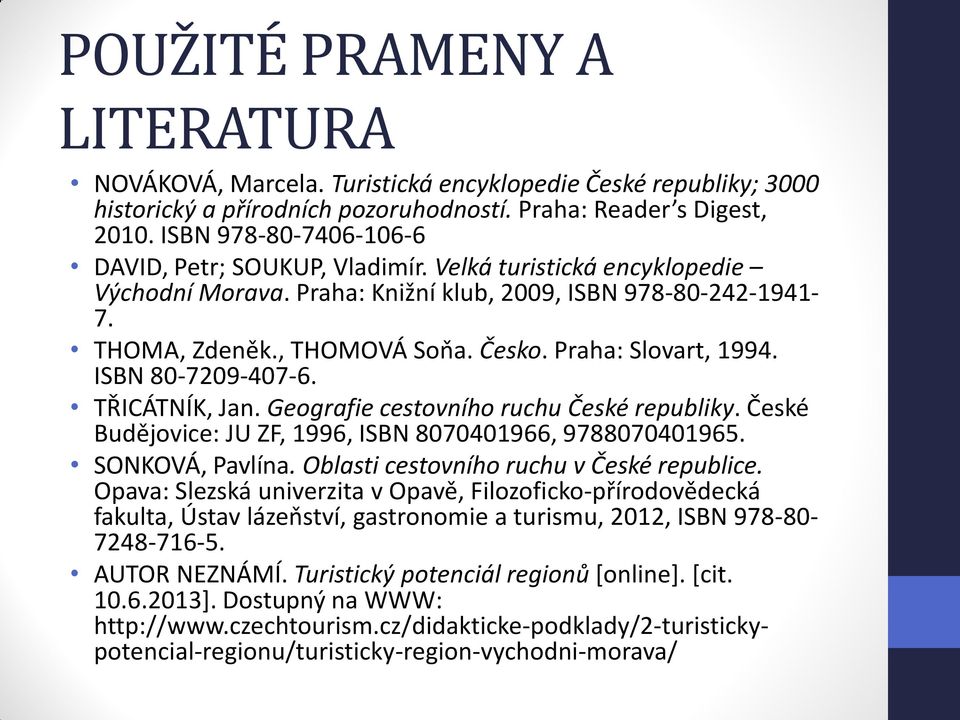 POUŽITÉ PRAMENY A LITERATURA

• NOVÁKOVÁ, Marcela. Turistická encyklopedie České republiky; 3000 historický a přírodních pozoruhodností. Praha: Reader's Digest, 2010. ISBN 978-80-7406-106-6
• DAVID, Petr; SOUKUP, Vladimír. Velká turistická encyklopedie – Východní Morava. Praha: Knižní klub, 2009, ISBN 978-80-242-1941-7.
• THOMA, Zdeněk., THOMOVÁ Soňa. Česko. Praha: Slovart, 1994. ISBN 80-7209-407-6.
• TŘICÁTNÍK, Jan. Geografie cestovního ruchu České republiky. České Budějovice: JU ZF, 1996, ISBN 8070401966, 9788070401965.
• SONKOVÁ, Pavlína. Oblasti cestovního ruchu v České republice. Opava: Slezská univerzita v Opavě, Filozoficko-přírodovědecká fakulta, Ústav lázeňství, gastronomie a turismu, 2012, ISBN 978-80-7248-716-5.
• AUTOR NEZNÁMÍ. Turistický potenciál regionů [online]. [cit. 10.6.2013]. Dostupný na WWW: http://www.czechtourism.cz/didakticke-podklady/2-turisticky-potencial-regionu/turisticky-region-vychodni-morava/